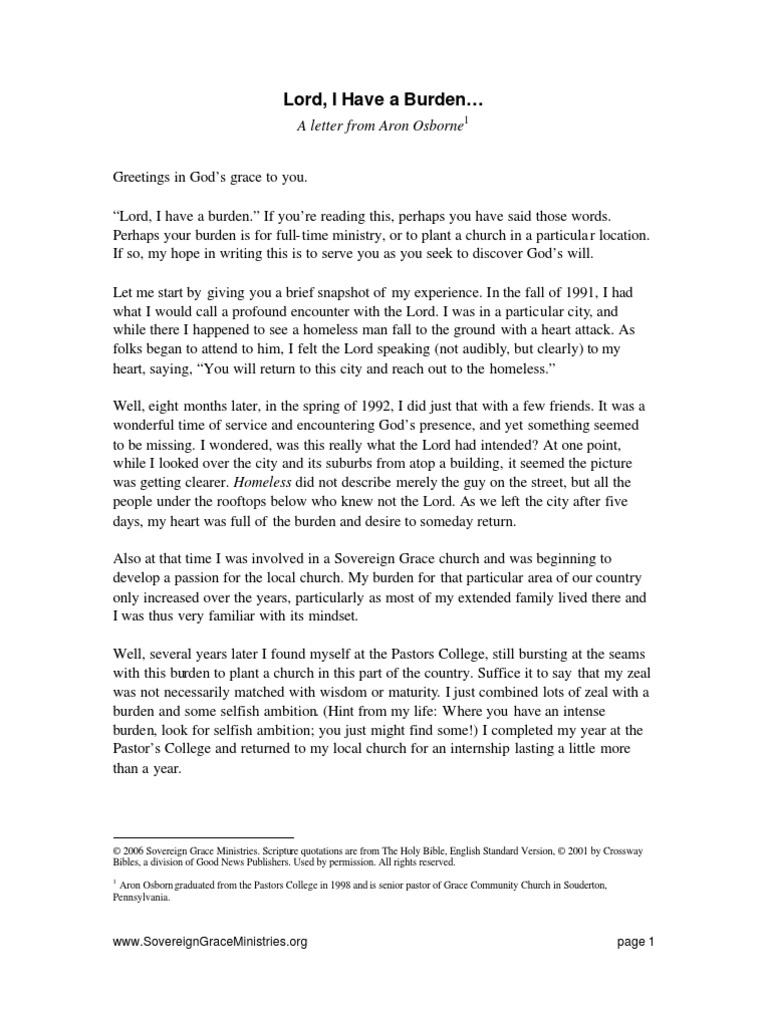 Lord, I Have a Burden…

A letter from Aron Osborne$^1$

Greetings in God's grace to you.

"Lord, I have a burden." If you're reading this, perhaps you have said those words. Perhaps your burden is for full-time ministry, or to plant a church in a particular location. If so, my hope in writing this is to serve you as you seek to discover God's will.

Let me start by giving you a brief snapshot of my experience. In the fall of 1991, I had what I would call a profound encounter with the Lord. I was in a particular city, and while there I happened to see a homeless man fall to the ground with a heart attack. As folks began to attend to him, I felt the Lord speaking (not audibly, but clearly) to my heart, saying, "You will return to this city and reach out to the homeless."

Well, eight months later, in the spring of 1992, I did just that with a few friends. It was a wonderful time of service and encountering God's presence, and yet something seemed to be missing. I wondered, was this really what the Lord had intended? At one point, while I looked over the city and its suburbs from atop a building, it seemed the picture was getting clearer. Homeless did not describe merely the guy on the street, but all the people under the rooftops below who knew not the Lord. As we left the city after five days, my heart was full of the burden and desire to someday return.

Also at that time I was involved in a Sovereign Grace church and was beginning to develop a passion for the local church. My burden for that particular area of our country only increased over the years, particularly as most of my extended family lived there and I was thus very familiar with its mindset.

Well, several years later I found myself at the Pastors College, still bursting at the seams with this burden to plant a church in this part of the country. Suffice it to say that my zeal was not necessarily matched with wisdom or maturity. I just combined lots of zeal with a burden and some selfish ambition. (Hint from my life: Where you have an intense burden, look for selfish ambition; you just might find some!) I completed my year at the Pastor's College and returned to my local church for an internship lasting a little more than a year.

© 2006 Sovereign Grace Ministries. Scripture quotations are from The Holy Bible, English Standard Version, © 2001 by Crossway Bibles, a division of Good News Publishers. Used by permission. All rights reserved.

$^1$ Aron Osborn graduated from the Pastors College in 1998 and is senior pastor of Grace Community Church in Souderton, Pennsylvania.

www.SovereignGraceMinistries.org

page 1